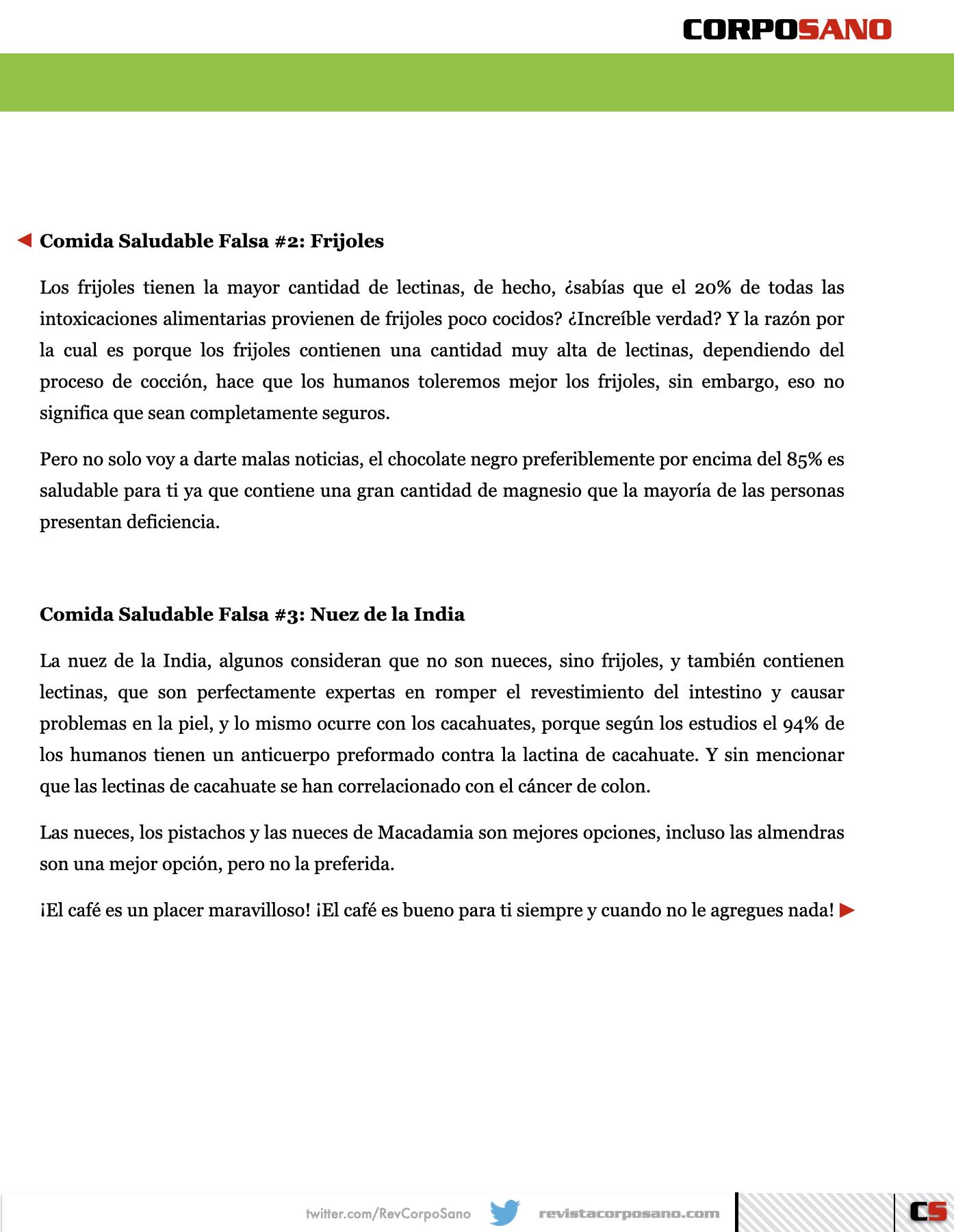 CORPOSANO

Comida Saludable Falsa #2: Frijoles

Los frijoles tienen la mayor cantidad de lectinas, de hecho, ¿sabías que el 20% de todas las intoxicaciones alimentarias provienen de frijoles poco cocidos? ¿Increíble verdad? Y la razón por la cual es porque los frijoles contienen una cantidad muy alta de lectinas, dependiendo del proceso de cocción, hace que los humanos toleremos mejor los frijoles, sin embargo, eso no significa que sean completamente seguros.

Pero no solo voy a darte malas noticias, el chocolate negro preferiblemente por encima del 85% es saludable para ti ya que contiene una gran cantidad de magnesio que la mayoría de las personas presentan deficiencia.

Comida Saludable Falsa #3: Nuez de la India

La nuez de la India, algunos consideran que no son nueces, sino frijoles, y también contienen lectinas, que son perfectamente expertas en romper el revestimiento del intestino y causar problemas en la piel, y lo mismo ocurre con los cacahuates, porque según los estudios el 94% de los humanos tienen un anticuerpo preformado contra la lactina de cacahuate. Y sin mencionar que las lectinas de cacahuate se han correlacionado con el cáncer de colon.

Las nueces, los pistachos y las nueces de Macadamia son mejores opciones, incluso las almendras son una mejor opción, pero no la preferida.

¡El café es un placer maravilloso! ¡El café es bueno para ti siempre y cuando no le agregues nada!

twitter.com/RevCorpoSano revistacorposano.com CS